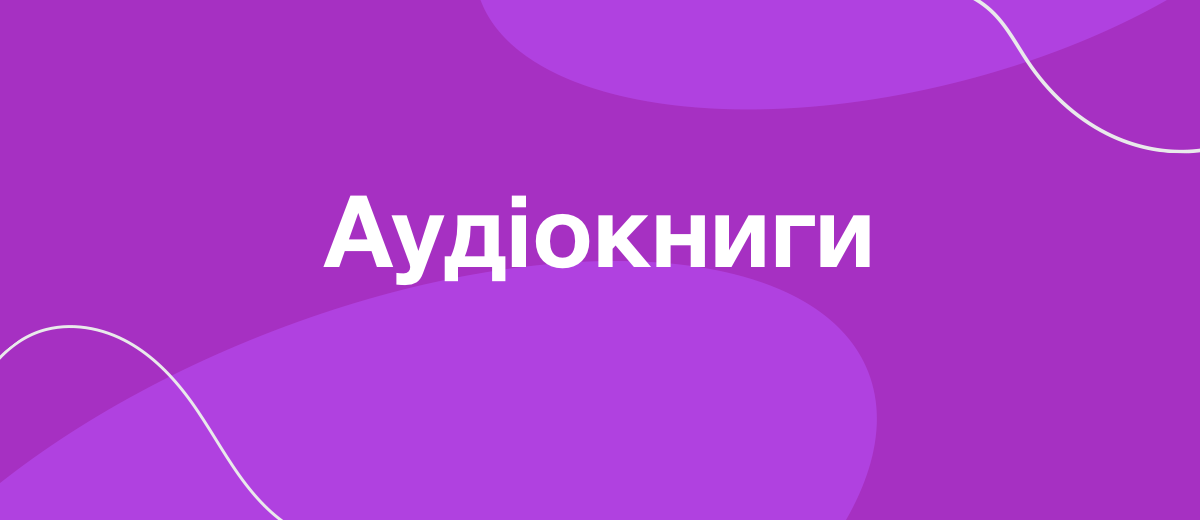 Аудіокниги